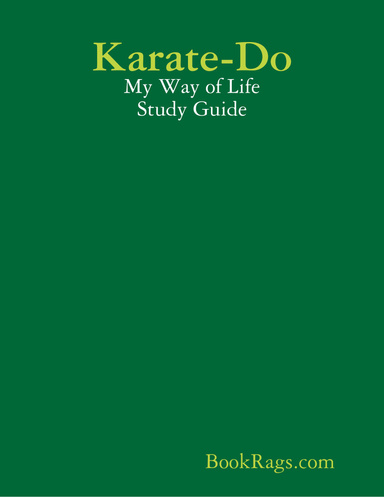 Karate-Do
My Way of Life
Study Guide

BookRags.com